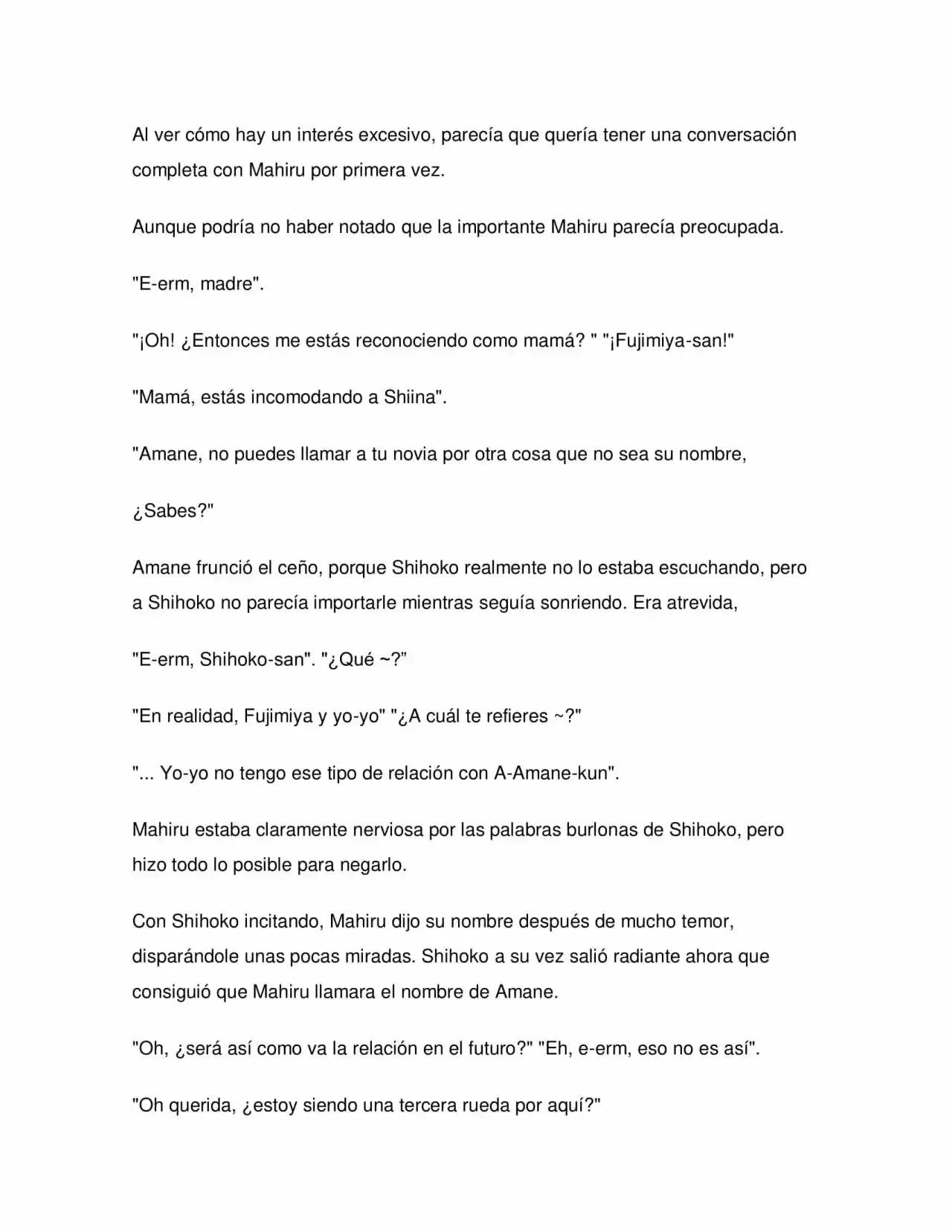 Al ver cómo hay un interés excesivo, parecía que quería tener una conversación completa con Mahiru por primera vez.

Aunque podría no haber notado que la importante Mahiru parecía preocupada.

"E-erm, madre".

"¡Oh! ¿Entonces me estás reconociendo como mamá? " "¡Fujimiya-san!"

"Mamá, estás incomodando a Shiina".

"Amane, no puedes llamar a tu novia por otra cosa que no sea su nombre,

¿Sabes?"

Amane frunció el ceño, porque Shihoko realmente no lo estaba escuchando, pero a Shihoko no parecía importarle mientras seguía sonriendo. Era atrevida,

"E-erm, Shihoko-san". "¿Qué ~?"

"En realidad, Fujimiya y yo-yo" "¿A cuál te refieres ~?"

"... Yo-yo no tengo ese tipo de relación con A-Amane-kun".

Mahiru estaba claramente nerviosa por las palabras burlonas de Shihoko, pero hizo todo lo posible para negarlo.

Con Shihoko incitando, Mahiru dijo su nombre después de mucho temor, disparándole unas pocas miradas. Shihoko a su vez salió radiante ahora que consiguió que Mahiru llamara el nombre de Amane.

"Oh, ¿será así como va la relación en el futuro?" "Eh, e-erm, eso no es así".

"Oh querida, ¿estoy siendo una tercera rueda por aquí?"